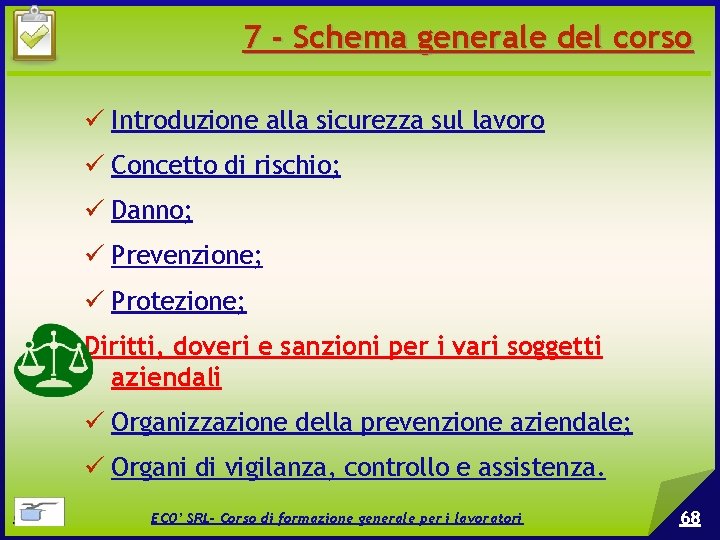 7 - Schema generale del corso

✓ Introduzione alla sicurezza sul lavoro

✓ Concetto di rischio;

✓ Danno;

✓ Prevenzione;

✓ Protezione;

Diritti, doveri e sanzioni per i vari soggetti aziendali

✓ Organizzazione della prevenzione aziendale;

✓ Organi di vigilanza, controllo e assistenza.

ECO' SRL- Corso di formazione generale per i lavoratori

68